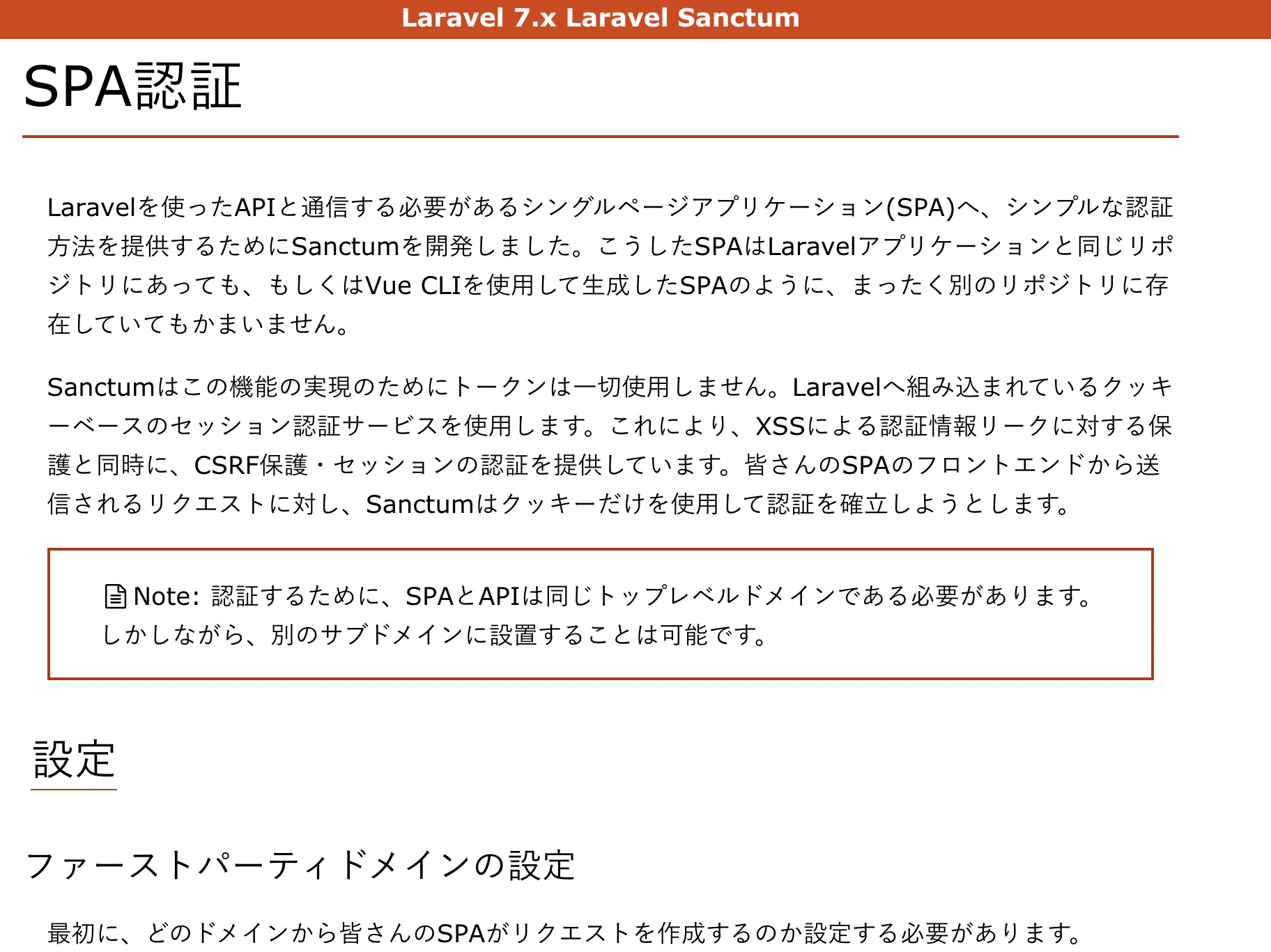 Laravel 7.x Laravel Sanctum

SPA認証

Laravelを使ったAPIと通信する必要があるシングルページアプリケーション(SPA)へ、シンプルな認証方法を提供するためにSanctumを開発しました。こうしたSPAはLaravelアプリケーションと同じリポジトリにあっても、もしくはVue CLIを使用して生成したSPAのように、まったく別のリポジトリに存在していてもかまいません。

Sanctumはこの機能の実現のためにトークンは一切使用しません。Laravelへ組み込まれているクッキーベースのセッション認証サービスを使用します。これにより、XSSによる認証情報リークに対する保護と同時に、CSRF保護・セッションの認証を提供しています。皆さんのSPAのフロントエンドから送信されるリクエストに対し、Sanctumはクッキーだけを使用して認証を確立しようとします。

Note: 認証するために、SPAとAPIは同じトップレベルドメインである必要があります。しかしながら、別のサブドメインに設置することは可能です。

設定

ファーストパーティドメインの設定

最初に、どのドメインから皆さんのSPAがリクエストを作成するのか設定する必要があります。